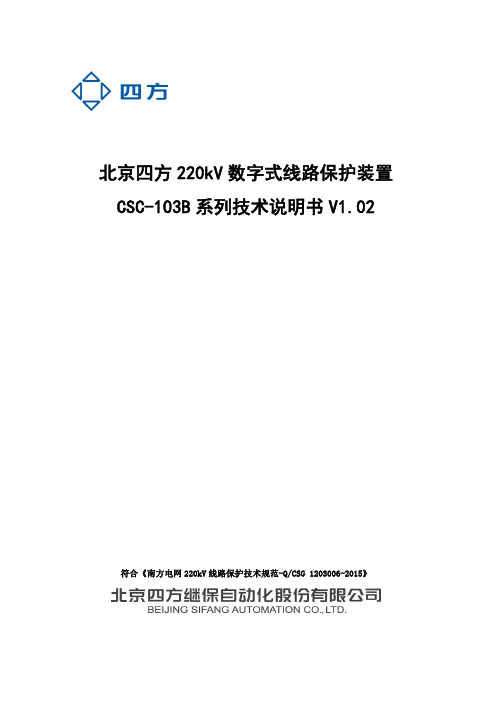 四方

北京四方 220kV 数字式线路保护装置
CSC-103B 系列技术说明书 V1.02

符合《南方电网 220kV 线路保护技术规范-Q/CSG 1203006-2015》

北京四方继保自动化股份有限公司
BEIJING SIFANG AUTOMATION CO.,LTD.